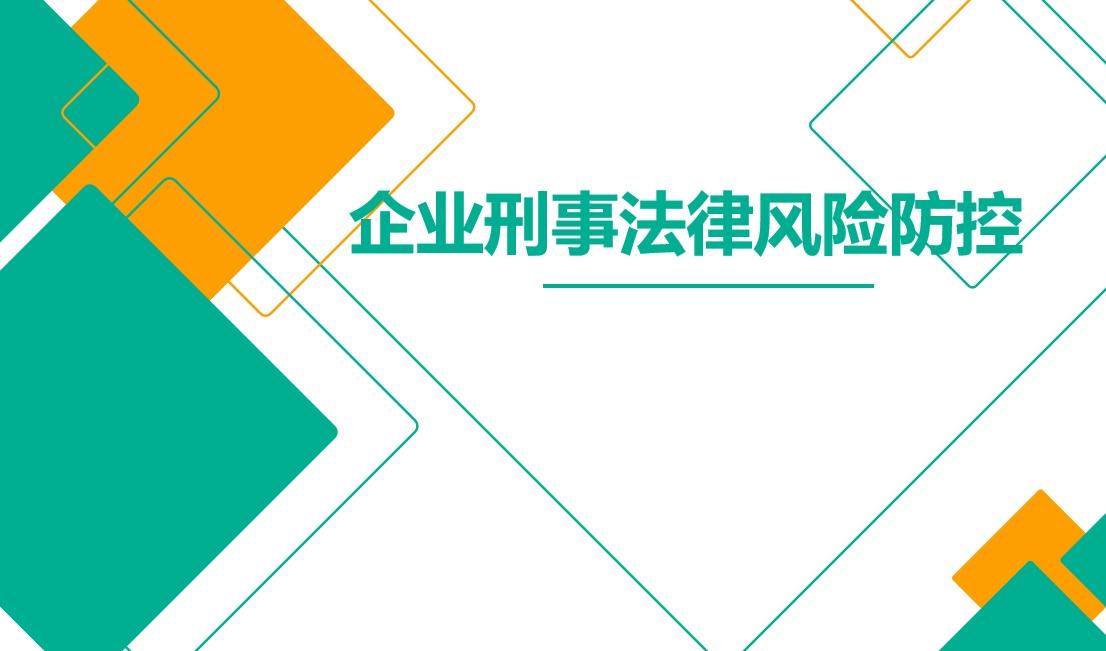 企业刑事法律风险防控